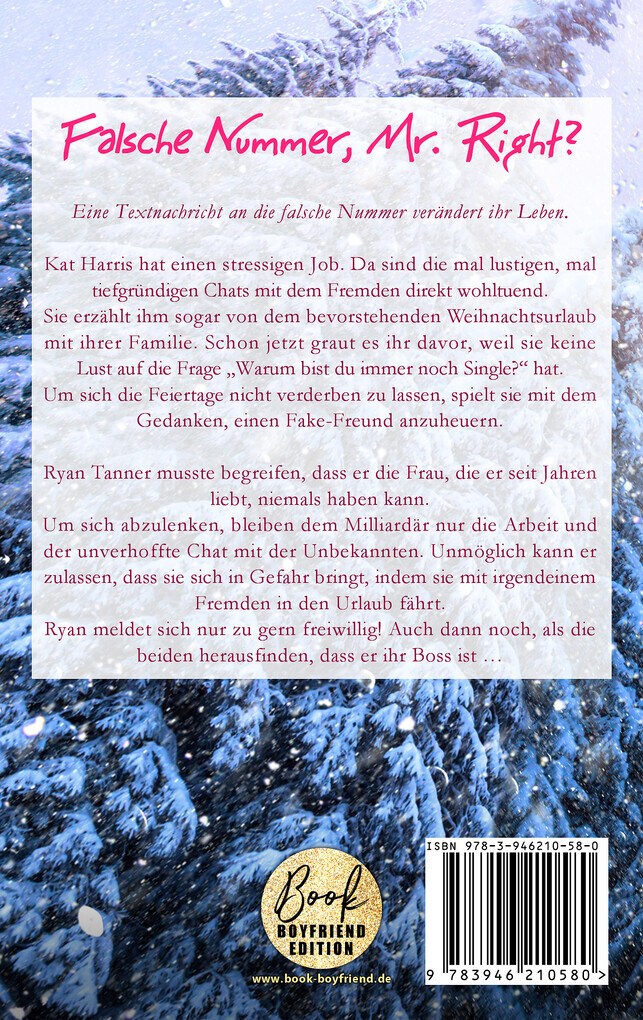 Falsche Nummer, Mr. Right?

Eine Textnachricht an die falsche Nummer verändert ihr Leben.

Kat Harris hat einen stressigen Job. Da sind die mal lustigen, mal tiefgründigen Chats mit dem Fremden direkt wohltuend. Sie erzählt ihm sogar von dem bevorstehenden Weihnachtsurlaub mit ihrer Familie. Schon jetzt graut es ihr davor, weil sie keine Lust auf die Frage „Warum bist du immer noch Single?“ hat. Um sich die Feiertage nicht verderben zu lassen, spielt sie mit dem Gedanken, einen Fake-Freund anzuheuern.

Ryan Tanner musste begreifen, dass er die Frau, die er seit Jahren liebt, niemals haben kann. Um sich abzulenken, bleiben dem Milliardär nur die Arbeit und der unverhoffte Chat mit der Unbekannten. Unmöglich kann er zulassen, dass sie sich in Gefahr bringt, indem sie mit irgendeinem Fremden in den Urlaub fährt. Ryan meldet sich nur zu gern freiwillig! Auch dann noch, als die beiden herausfinden, dass er ihr Boss ist …

Book BOYFRIEND EDITION
www.book-boyfriend.de

ISBN 978-3-946210-58-0
9 783946 210580 >